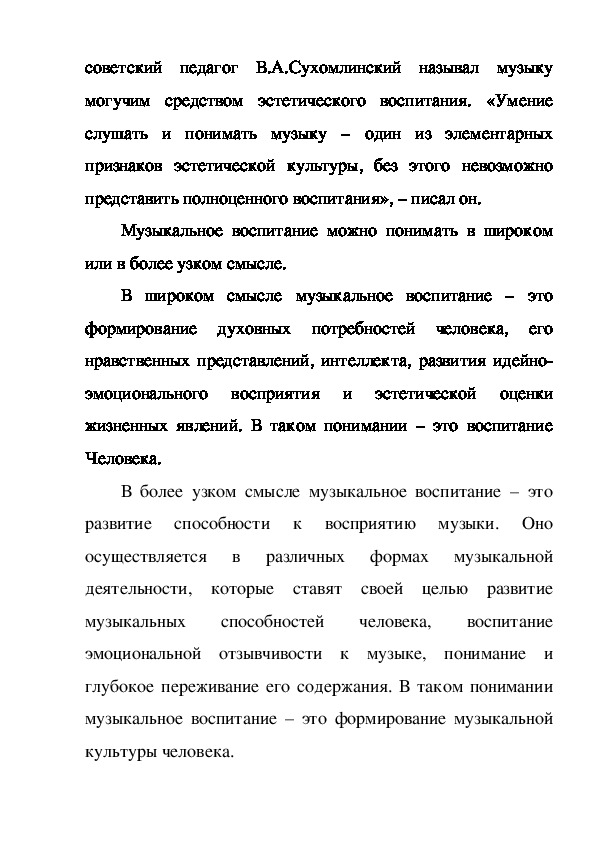 советский педагог В.А.Сухомлинский называл музыку могучим средством эстетического воспитания. «Умение слушать и понимать музыку – один из элементарных признаков эстетической культуры, без этого невозможно представить полноценного воспитания», – писал он.

Музыкальное воспитание можно понимать в широком или в более узком смысле.

В широком смысле музыкальное воспитание – это формирование духовных потребностей человека, его нравственных представлений, интеллекта, развития идейно-эмоционального восприятия и эстетической оценки жизненных явлений. В таком понимании – это воспитание Человека.

В более узком смысле музыкальное воспитание – это развитие способности к восприятию музыки. Оно осуществляется в различных формах музыкальной деятельности, которые ставят своей целью развитие музыкальных способностей человека, воспитание эмоциональной отзывчивости к музыке, понимание и глубокое переживание его содержания. В таком понимании музыкальное воспитание – это формирование музыкальной культуры человека.